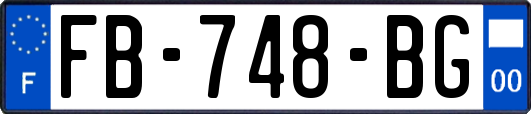 F

FB-748-BG

00